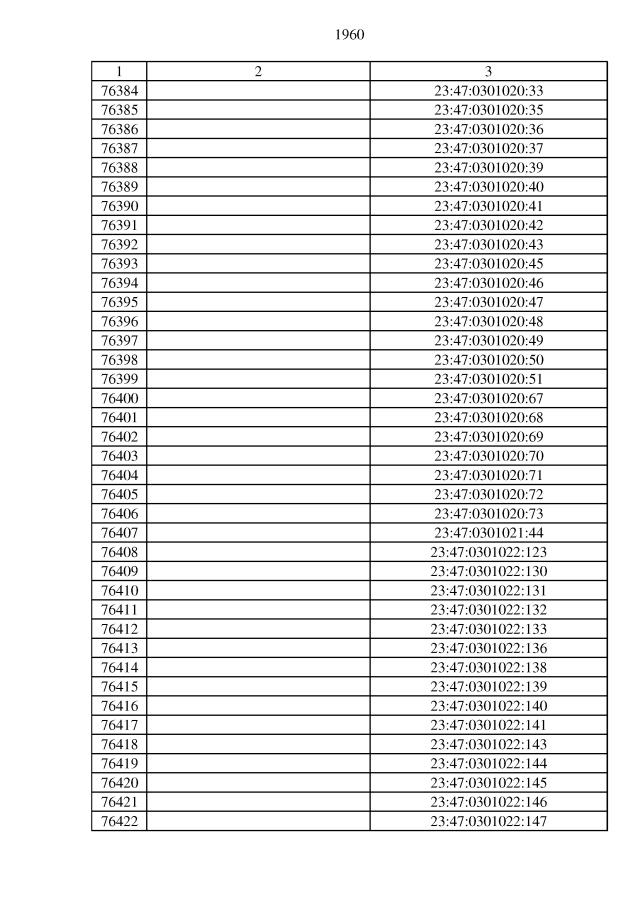 1960

| 1 | 2 | 3 |
|---|---|---|
| 76384 |  | 23:47:0301020:33 |
| 76385 |  | 23:47:0301020:35 |
| 76386 |  | 23:47:0301020:36 |
| 76387 |  | 23:47:0301020:37 |
| 76388 |  | 23:47:0301020:39 |
| 76389 |  | 23:47:0301020:40 |
| 76390 |  | 23:47:0301020:41 |
| 76391 |  | 23:47:0301020:42 |
| 76392 |  | 23:47:0301020:43 |
| 76393 |  | 23:47:0301020:45 |
| 76394 |  | 23:47:0301020:46 |
| 76395 |  | 23:47:0301020:47 |
| 76396 |  | 23:47:0301020:48 |
| 76397 |  | 23:47:0301020:49 |
| 76398 |  | 23:47:0301020:50 |
| 76399 |  | 23:47:0301020:51 |
| 76400 |  | 23:47:0301020:67 |
| 76401 |  | 23:47:0301020:68 |
| 76402 |  | 23:47:0301020:69 |
| 76403 |  | 23:47:0301020:70 |
| 76404 |  | 23:47:0301020:71 |
| 76405 |  | 23:47:0301020:72 |
| 76406 |  | 23:47:0301020:73 |
| 76407 |  | 23:47:0301021:44 |
| 76408 |  | 23:47:0301022:123 |
| 76409 |  | 23:47:0301022:130 |
| 76410 |  | 23:47:0301022:131 |
| 76411 |  | 23:47:0301022:132 |
| 76412 |  | 23:47:0301022:133 |
| 76413 |  | 23:47:0301022:136 |
| 76414 |  | 23:47:0301022:138 |
| 76415 |  | 23:47:0301022:139 |
| 76416 |  | 23:47:0301022:140 |
| 76417 |  | 23:47:0301022:141 |
| 76418 |  | 23:47:0301022:143 |
| 76419 |  | 23:47:0301022:144 |
| 76420 |  | 23:47:0301022:145 |
| 76421 |  | 23:47:0301022:146 |
| 76422 |  | 23:47:0301022:147 |